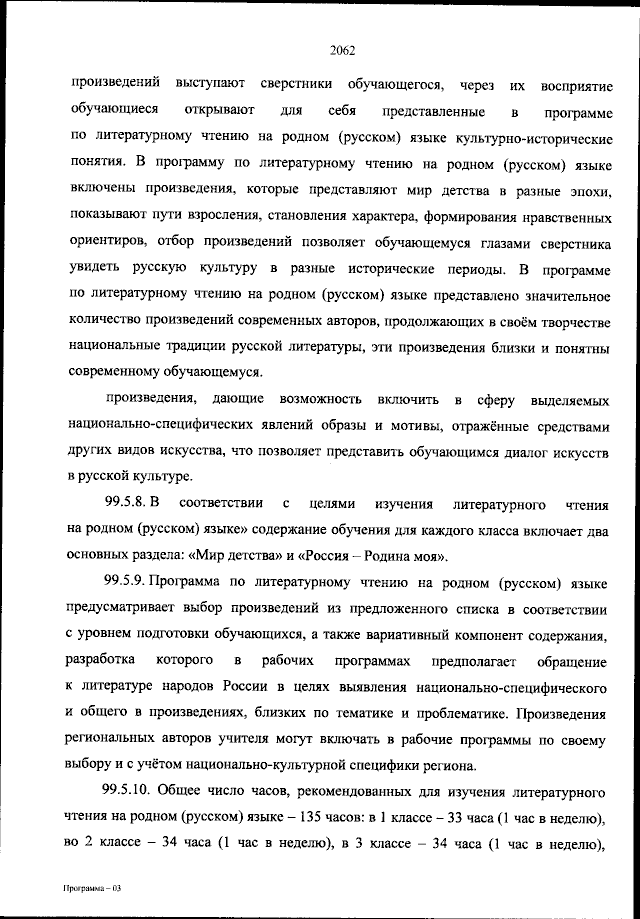 2062

произведений выступают сверстники обучающегося, через их восприятие обучающиеся открывают для себя представленные в программе по литературному чтению на родном (русском) языке культурно-исторические понятия. В программу по литературному чтению на родном (русском) языке включены произведения, которые представляют мир детства в разные эпохи, показывают пути взросления, становления характера, формирования нравственных ориентиров, отбор произведений позволяет обучающемуся глазами сверстника увидеть русскую культуру в разные исторические периоды. В программе по литературному чтению на родном (русском) языке представлено значительное количество произведений современных авторов, продолжающих в своём творчестве национальные традиции русской литературы, эти произведения близки и понятны современному обучающемуся.

произведения, дающие возможность включить в сферу выделяемых национально-специфических явлений образы и мотивы, отражённые средствами других видов искусства, что позволяет представить обучающимся диалог искусств в русской культуре.

99.5.8. В соответствии с целями изучения литературного чтения на родном (русском) языке» содержание обучения для каждого класса включает два основных раздела: «Мир детства» и «Россия – Родина моя».

99.5.9. Программа по литературному чтению на родном (русском) языке предусматривает выбор произведений из предложенного списка в соответствии с уровнем подготовки обучающихся, а также вариативный компонент содержания, разработка которого в рабочих программах предполагает обращение к литературе народов России в целях выявления национально-специфического и общего в произведениях, близких по тематике и проблематике. Произведения региональных авторов учителя могут включать в рабочие программы по своему выбору и с учётом национально-культурной специфики региона.

99.5.10. Общее число часов, рекомендованных для изучения литературного чтения на родном (русском) языке – 135 часов: в 1 классе – 33 часа (1 час в неделю), во 2 классе – 34 часа (1 час в неделю), в 3 классе – 34 часа (1 час в неделю),

Программа – 03